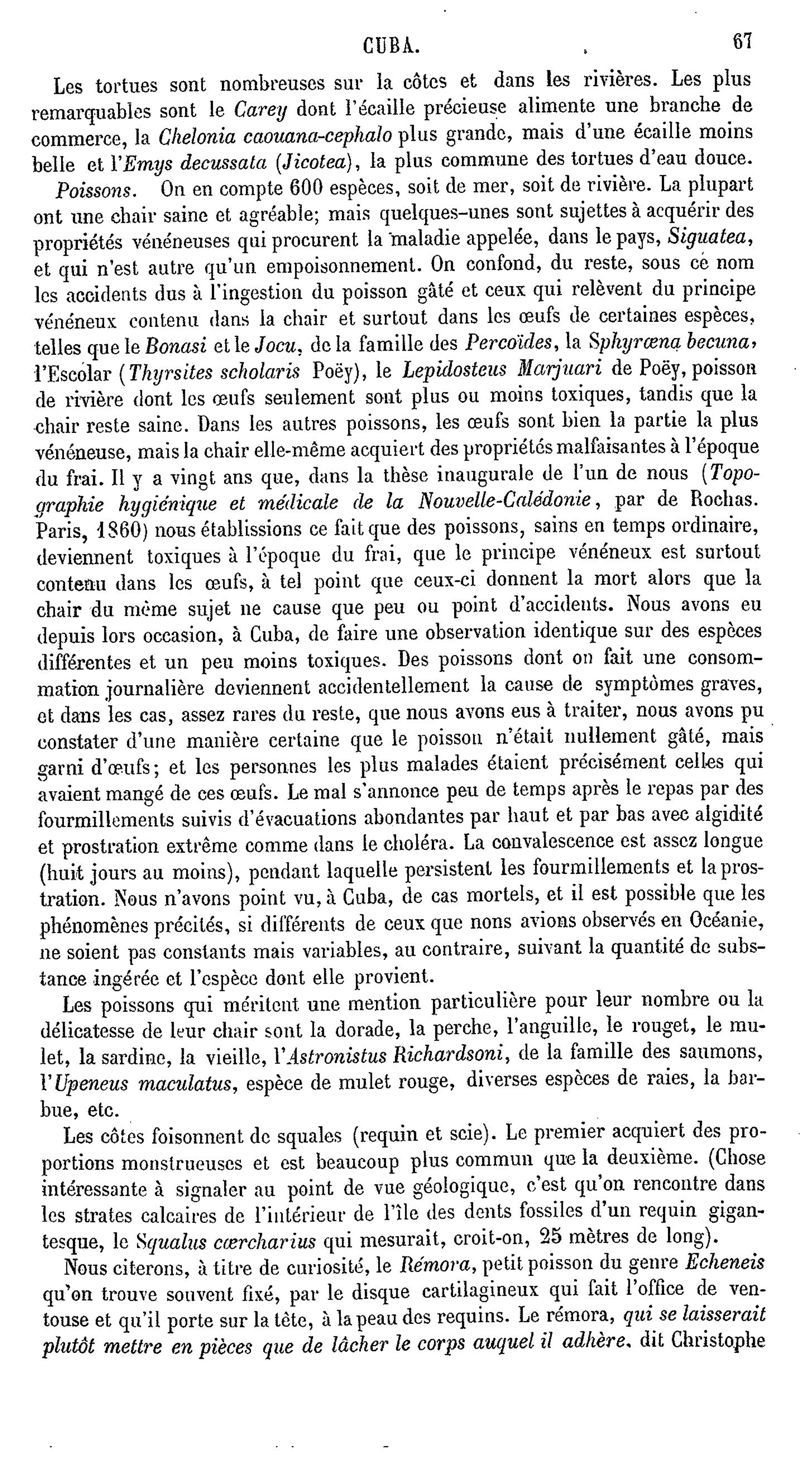 CUBA. 67

Les tortues sont nombreuses sur la côtes et dans les rivières. Les plus remarquables sont le Carey dont l'écaille précieuse alimente une branche de commerce, la Chelonia caouana-cephalo plus grande, mais d'une écaille moins belle et l'Emys decussata (Jicotea), la plus commune des tortues d'eau douce.

Poissons. On en compte 600 espèces, soit de mer, soit de rivière. La plupart ont une chair saine et agréable; mais quelques-unes sont sujettes à acquérir des propriétés vénéneuses qui procurent la maladie appelée, dans le pays, Siguatea, et qui n'est autre qu'un empoisonnement. On confond, du reste, sous ce nom les accidents dus à l'ingestion du poisson gâté et ceux qui relèvent du principe vénéneux contenu dans la chair et surtout dans les œufs de certaines espèces, telles que le Bonasi et le Jocu, de la famille des Percoïdes, la Sphyræna becuna, l'Escolar (Thyrsites scholaris Poëy), le Lepidosteus Marjuari de Poëy, poisson de rivière dont les œufs seulement sont plus ou moins toxiques, tandis que la chair reste saine. Dans les autres poissons, les œufs sont bien la partie la plus vénéneuse, mais la chair elle-même acquiert des propriétés malfaisantes à l'époque du frai. Il y a vingt ans que, dans la thèse inaugurale de l'un de nous (Topographie hygiénique et médicale de la Nouvelle-Calédonie, par de Rochas. Paris, 1860) nous établissions ce fait que des poissons, sains en temps ordinaire, deviennent toxiques à l'époque du frai, que le principe vénéneux est surtout contenu dans les œufs, à tel point que ceux-ci donnent la mort alors que la chair du même sujet ne cause que peu ou point d'accidents. Nous avons eu depuis lors occasion, à Cuba, de faire une observation identique sur des espèces différentes et un peu moins toxiques. Des poissons dont on fait une consommation journalière deviennent accidentellement la cause de symptômes graves, et dans les cas, assez rares du reste, que nous avons eus à traiter, nous avons pu constater d'une manière certaine que le poisson n'était nullement gâté, mais garni d'œufs; et les personnes les plus malades étaient précisément celles qui avaient mangé de ces œufs. Le mal s'annonce peu de temps après le repas par des fourmillements suivis d'évacuations abondantes par haut et par bas avec algidité et prostration extrême comme dans le choléra. La convalescence est assez longue (huit jours au moins), pendant laquelle persistent les fourmillements et la prostration. Nous n'avons point vu, à Cuba, de cas mortels, et il est possible que les phénomènes précités, si différents de ceux que nons avions observés en Océanie, ne soient pas constants mais variables, au contraire, suivant la quantité de substance ingérée et l'espèce dont elle provient.

Les poissons qui méritent une mention particulière pour leur nombre ou la délicatesse de leur chair sont la dorade, la perche, l'anguille, le rouget, le mulet, la sardine, la vieille, l'Astronistus Richardsoni, de la famille des saumons, l'Upeneus maculatus, espèce de mulet rouge, diverses espèces de raies, la barbue, etc.

Les côtes foisonnent de squales (requin et scie). Le premier acquiert des proportions monstrueuses et est beaucoup plus commun que la deuxième. (Chose intéressante à signaler au point de vue géologique, c'est qu'on rencontre dans les strates calcaires de l'intérieur de l'île des dents fossiles d'un requin gigantesque, le Squalus cœrcharius qui mesurait, croit-on, 25 mètres de long).

Nous citerons, à titre de curiosité, le Rémora, petit poisson du genre Echeneis qu'on trouve souvent fixé, par le disque cartilagineux qui fait l'office de ventouse et qu'il porte sur la tête, à la peau des requins. Le rémora, qui se laisserait plutôt mettre en pièces que de lâcher le corps auquel il adhère, dit Christophe